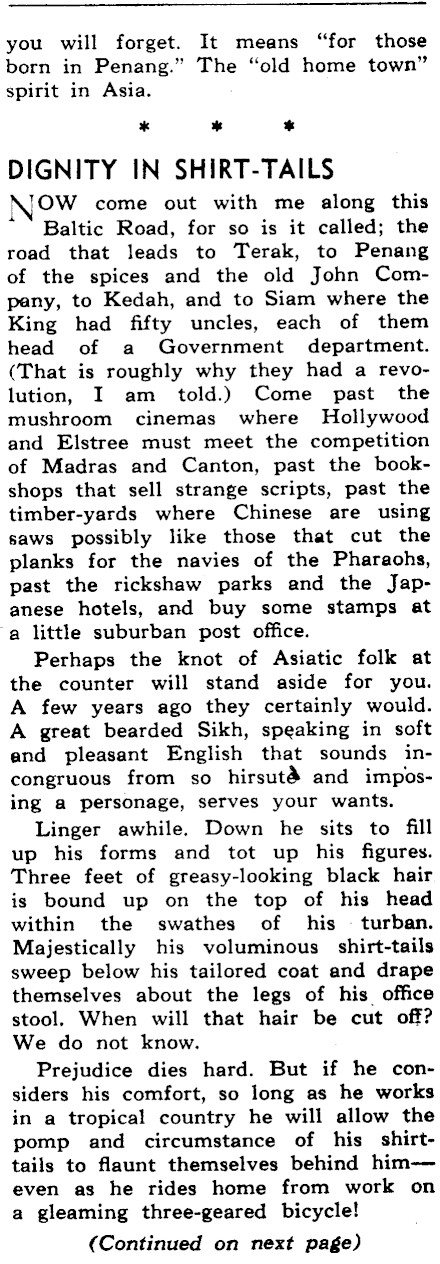 you will forget. It means "for those born in Penang." The "old home town" spirit in Asia.

* * *

DIGNITY IN SHIRT-TAILS

NOW come out with me along this Baltic Road, for so is it called; the road that leads to Terak, to Penang of the spices and the old John Company, to Kedah, and to Siam where the King had fifty uncles, each of them head of a Government department. (That is roughly why they had a revolution, I am told.) Come past the mushroom cinemas where Hollywood and Elstree must meet the competition of Madras and Canton, past the bookshops that sell strange scripts, past the timber-yards where Chinese are using saws possibly like those that cut the planks for the navies of the Pharaohs, past the rickshaw parks and the Japanese hotels, and buy some stamps at a little suburban post office.

Perhaps the knot of Asiatic folk at the counter will stand aside for you. A few years ago they certainly would. A great bearded Sikh, speaking in soft and pleasant English that sounds incongruous from so hirsute and imposing a personage, serves your wants.

Linger awhile. Down he sits to fill up his forms and tot up his figures. Three feet of greasy-looking black hair is bound up on the top of his head within the swathes of his turban. Majestically his voluminous shirt-tails sweep below his tailored coat and drape themselves about the legs of his office stool. When will that hair be cut off? We do not know.

Prejudice dies hard. But if he considers his comfort, so long as he works in a tropical country he will allow the pomp and circumstance of his shirt-tails to flaunt themselves behind him—even as he rides home from work on a gleaming three-geared bicycle!

(Continued on next page)